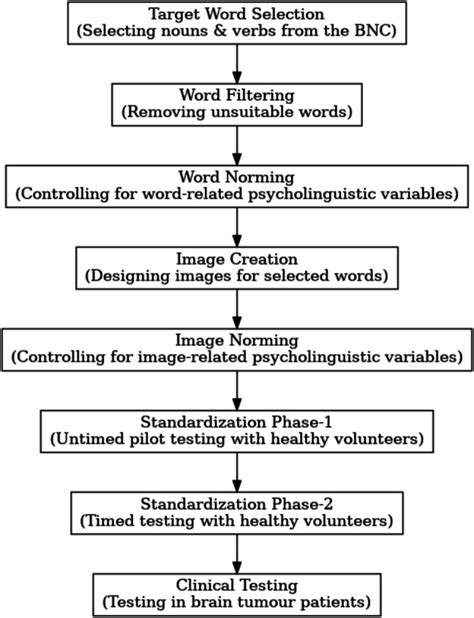 Target Word Selection
(Selecting nouns & verbs from the BNC)

Word Filtering
(Removing unsuitable words)

Word Norming
(Controlling for word-related psycholinguistic variables)

Image Creation
(Designing images for selected words)

Image Norming
(Controlling for image-related psycholinguistic variables)

Standardization Phase-1
(Untimed pilot testing with healthy volunteers)

Standardization Phase-2
(Timed testing with healthy volunteers)

Clinical Testing
(Testing in brain tumour patients)